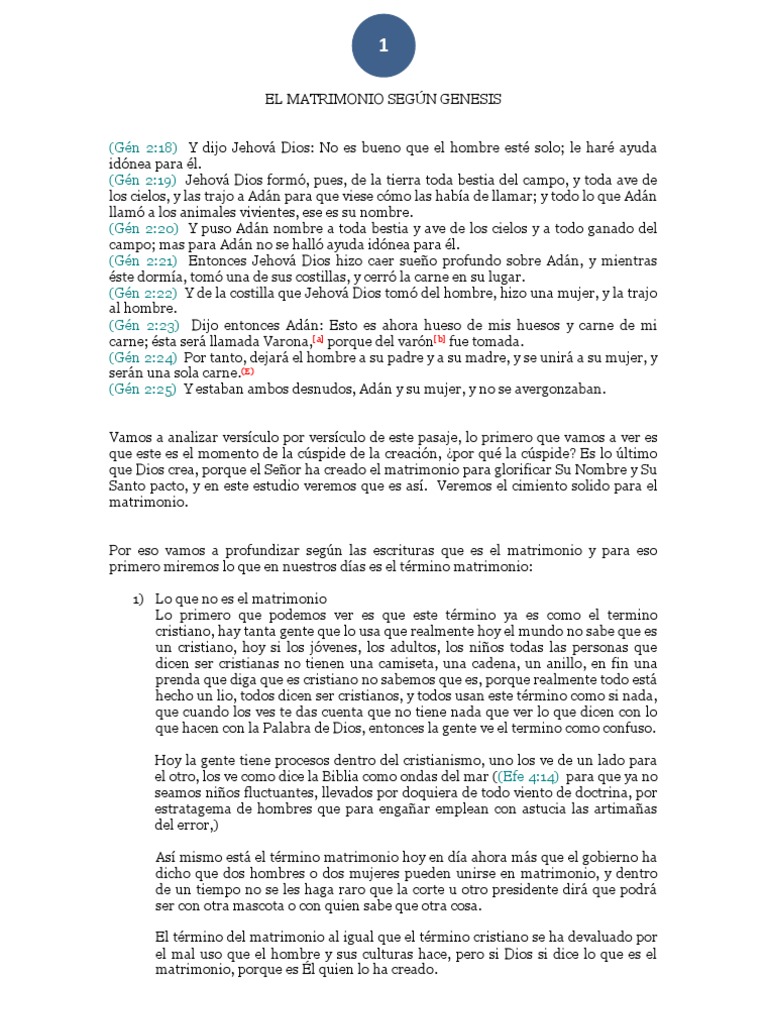 1

EL MATRIMONIO SEGÚN GENESIS

(Gén 2:18) Y dijo Jehová Dios: No es bueno que el hombre esté solo; le haré ayuda idónea para él.
(Gén 2:19) Jehová Dios formó, pues, de la tierra toda bestia del campo, y toda ave de los cielos, y las trajo a Adán para que viese cómo las había de llamar; y todo lo que Adán llamó a los animales vivientes, ese es su nombre.
(Gén 2:20) Y puso Adán nombre a toda bestia y ave de los cielos y a todo ganado del campo; mas para Adán no se halló ayuda idónea para él.
(Gén 2:21) Entonces Jehová Dios hizo caer sueño profundo sobre Adán, y mientras éste dormía, tomó una de sus costillas, y cerró la carne en su lugar.
(Gén 2:22) Y de la costilla que Jehová Dios tomó del hombre, hizo una mujer, y la trajo al hombre.
(Gén 2:23) Dijo entonces Adán: Esto es ahora hueso de mis huesos y carne de mi carne; ésta será llamada Varona,[a] porque del varón[b] fue tomada.
(Gén 2:24) Por tanto, dejará el hombre a su padre y a su madre, y se unirá a su mujer, y serán una sola carne.(E)
(Gén 2:25) Y estaban ambos desnudos, Adán y su mujer, y no se avergonzaban.

Vamos a analizar versículo por versículo de este pasaje, lo primero que vamos a ver es que este es el momento de la cúspide de la creación, ¿por qué la cúspide? Es lo último que Dios crea, porque el Señor ha creado el matrimonio para glorificar Su Nombre y Su Santo pacto, y en este estudio veremos que es así. Veremos el cimiento solido para el matrimonio.

Por eso vamos a profundizar según las escrituras que es el matrimonio y para eso primero miremos lo que en nuestros días es el término matrimonio:

1) Lo que no es el matrimonio
Lo primero que podemos ver es que este término ya es como el termino cristiano, hay tanta gente que lo usa que realmente hoy el mundo no sabe que es un cristiano, hoy si los jóvenes, los adultos, los niños todas las personas que dicen ser cristianas no tienen una camiseta, una cadena, un anillo, en fin una prenda que diga que es cristiano no sabemos que es, porque realmente todo está hecho un lio, todos dicen ser cristianos, y todos usan este término como si nada, que cuando los ves te das cuenta que no tiene nada que ver lo que dicen con lo que hacen con la Palabra de Dios, entonces la gente ve el termino como confuso.

Hoy la gente tiene procesos dentro del cristianismo, uno los ve de un lado para el otro, los ve como dice la Biblia como ondas del mar ((Efe 4:14) para que ya no seamos niños fluctuantes, llevados por doquiera de todo viento de doctrina, por estratagema de hombres que para engañar emplean con astucia las artimañas del error,)

Así mismo está el término matrimonio hoy en día ahora más que el gobierno ha dicho que dos hombres o dos mujeres pueden unirse en matrimonio, y dentro de un tiempo no se les haga raro que la corte u otro presidente dirá que podrá ser con otra mascota o con quien sabe que otra cosa.

El término del matrimonio al igual que el término cristiano se ha devaluado por el mal uso que el hombre y sus culturas hace, pero si Dios si dice lo que es el matrimonio, porque es El quien lo ha creado.